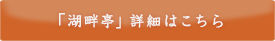 「湖畔亭」詳細はこちら